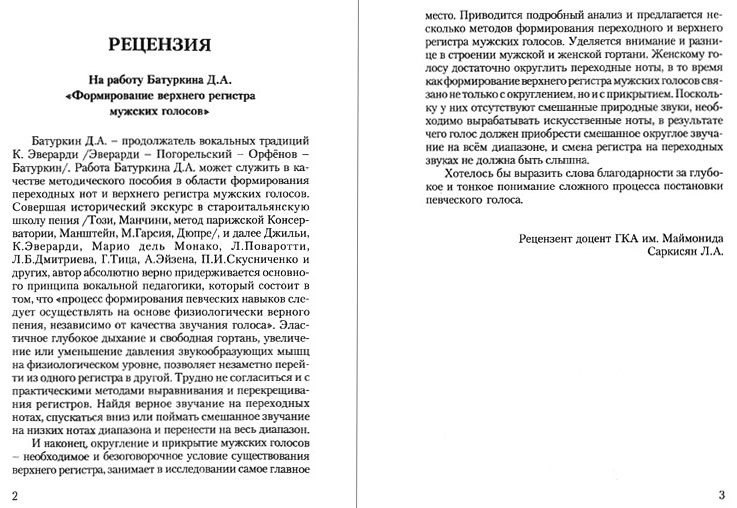 РЕЦЕНЗИЯ

На работу Батуркина Д.А.
«Формирование верхнего регистра мужских голосов»

Батуркин Д.А. – продолжатель вокальных традиций К. Эверарди /Эверарди – Погорельский – Орфёнов – Батуркин/. Работа Батуркина Д.А. может служить в качестве методического пособия в области формирования переходных нот и верхнего регистра мужских голосов. Совершая исторический экскурс в староитальянскую школу пения /Този, Манчини, метод парижской Консерватории, Манштейн, М.Гарсия, Дюпре/, и далее Джильи, К.Эверарди, Марио дель Монако, Л.Поваротти, Л.Б.Дмитриева, Г.Тица, А.Эйзена, П.И.Скусниченко и других, автор абсолютно верно придерживается основного принципа вокальной педагогики, который состоит в том, что «процесс формирования певческих навыков следует осуществлять на основе физиологически верного пения, независимо от качества звучания голоса». Эластичное глубокое дыхание и свободная гортань, увеличение или уменьшение давления звукообразующих мышц на физиологическом уровне, позволяет незаметно перейти из одного регистра в другой. Трудно не согласиться и с практическими методами выравнивания и перекрещивания регистров. Найдя верное звучание на переходных нотах, спускаться вниз или поймать смешанное звучание на низких нотах диапазона и перенести на весь диапазон.

И наконец, округление и прикрытие мужских голосов – необходимое и безоговорочное условие существования верхнего регистра, занимает в исследовании самое главное

2

место. Приводится подробный анализ и предлагается несколько методов формирования переходного и верхнего регистра мужских голосов. Уделяется внимание и разнице в строении мужской и женской гортани. Женскому голосу достаточно округлить переходные ноты, в то время как формирование верхнего регистра мужских голосов связано не только с округлением, но и с прикрытием. Поскольку у них отсутствуют смешанные природные звуки, необходимо вырабатывать искусственные ноты, в результате чего голос должен приобрести смешанное округлое звучание на всём диапазоне, и смена регистра на переходных звуках не должна быть слышна.

Хотелось бы выразить слова благодарности за глубокое и тонкое понимание сложного процесса постановки певческого голоса.

Рецензент доцент ГКА им. Маймонида
Саркисян Л.А.

3